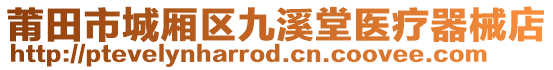 莆田市城厢区九溪堂医疗器械店
http://ptevelynharrod.cn.coovee.com